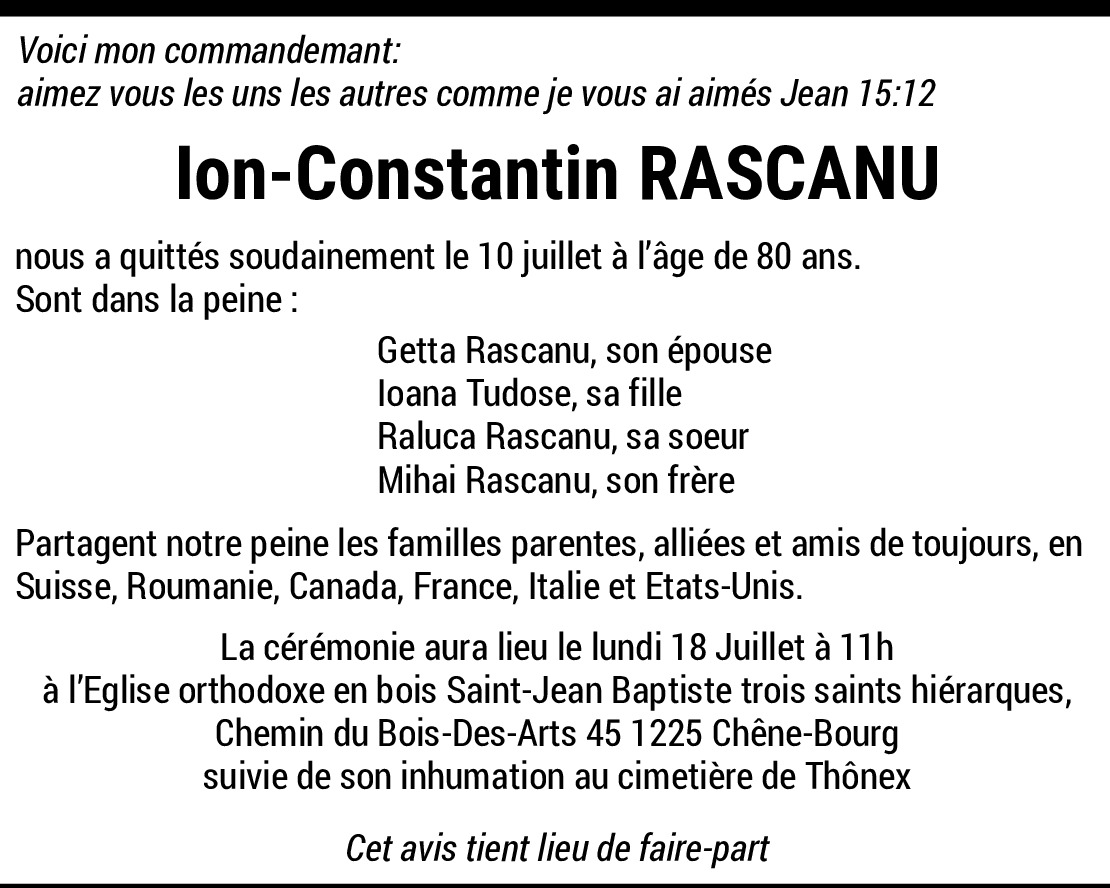 Voici mon commandemant:
aimez vous les uns les autres comme je vous ai aimés Jean 15:12

Ion-Constantin RASCANU

nous a quittés soudainement le 10 juillet à l'âge de 80 ans.
Sont dans la peine :

Getta Rascanu, son épouse
Ioana Tudose, sa fille
Raluca Rascanu, sa soeur
Mihai Rascanu, son frère

Partagent notre peine les familles parentes, alliées et amis de toujours, en Suisse, Roumanie, Canada, France, Italie et Etats-Unis.

La cérémonie aura lieu le lundi 18 Juillet à 11h
à l'Eglise orthodoxe en bois Saint-Jean Baptiste trois saints hiérarques,
Chemin du Bois-Des-Arts 45 1225 Chêne-Bourg
suivie de son inhumation au cimetière de Thônex

Cet avis tient lieu de faire-part